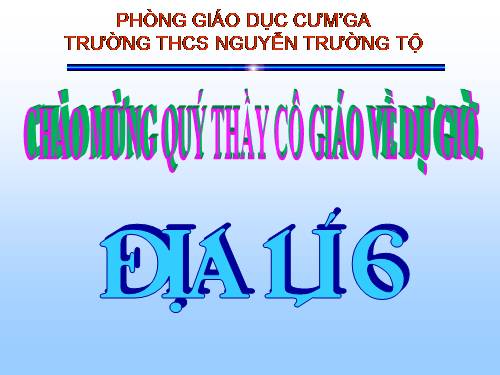 PHÒNG GIÁO DỤC CƯM'GA
TRƯỜNG THCS NGUYỄN TRƯỜNG TỘ

CHÀO MỪNG QUÝ THẦY CÔ GIÁO VỀ DỰ GIỜ.

ĐỊA LÍ 6